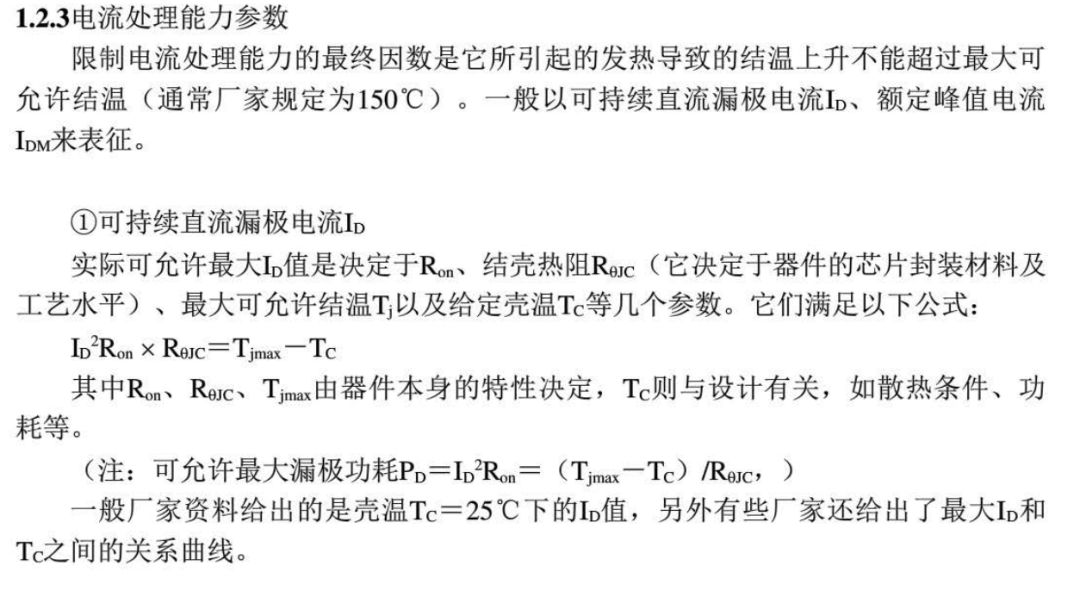 1.2.3电流处理能力参数

限制电流处理能力的最终因数是它所引起的发热导致的结温上升不能超过最大可允许结温（通常厂家规定为150℃）。一般以可持续直流漏极电流$I_D$、额定峰值电流$I_{DM}$来表征。

①可持续直流漏极电流$I_D$

实际可允许最大$I_D$值是决定于$R_{on}$、结壳热阻$R_{\theta JC}$（它决定于器件的芯片封装材料及工艺水平）、最大可允许结温$T_j$以及给定壳温$T_C$等几个参数。它们满足以下公式：

$I_D^2R_{on} \times R_{\theta JC}=T_{jmax}-T_C$

其中$R_{on}$、$R_{\theta JC}$、$T_{jmax}$由器件本身的特性决定，$T_C$则与设计有关，如散热条件、功耗等。

（注：可允许最大漏极功耗$P_D=I_D^2R_{on}=（T_{jmax}-T_C）/R_{\theta JC}$，）

一般厂家资料给出的是壳温$T_C$=25℃下的$I_D$值，另外有些厂家还给出了最大$I_D$和$T_C$之间的关系曲线。